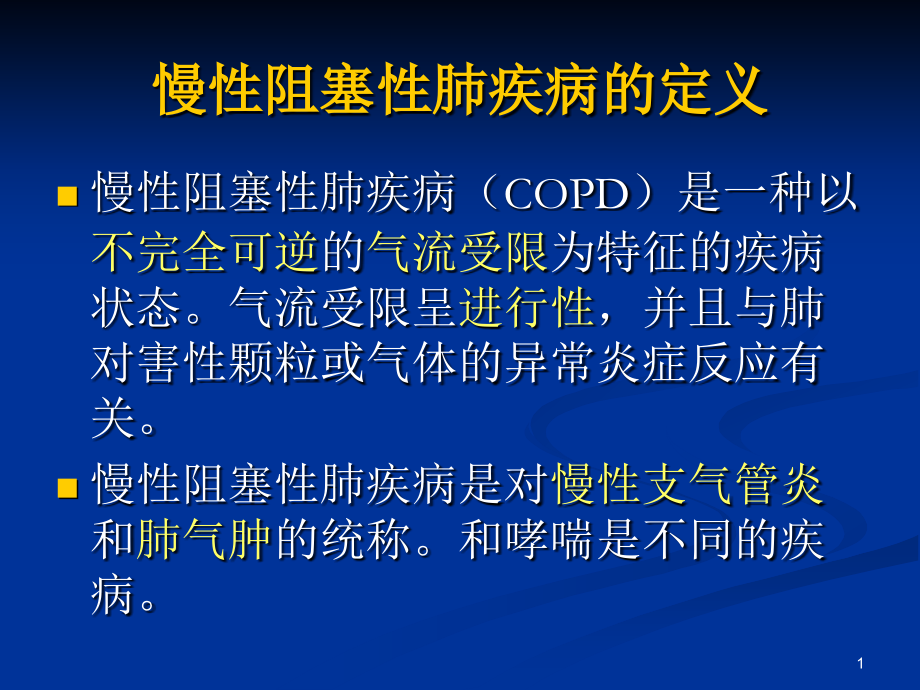 慢性阻塞性肺疾病的定义

慢性阻塞性肺疾病（COPD）是一种以不完全可逆的气流受限为特征的疾病状态。气流受限呈进行性，并且与肺对害性颗粒或气体的异常炎症反应有关。

慢性阻塞性肺疾病是对慢性支气管炎和肺气肿的统称。和哮喘是不同的疾病。

1